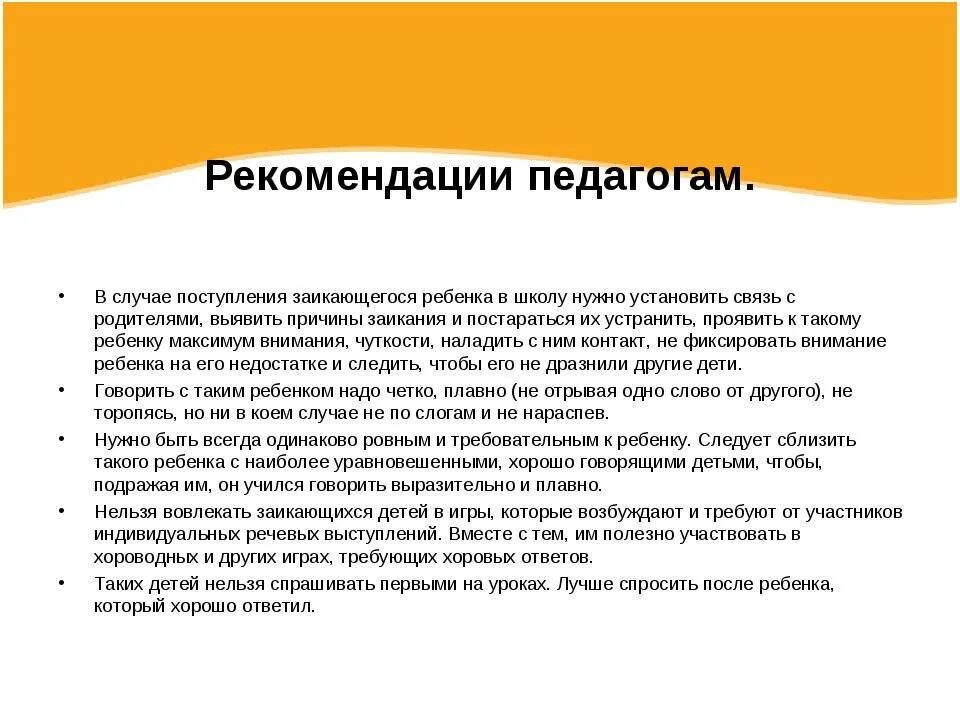 Рекомендации педагогам.

• В случае поступления заикающегося ребенка в школу нужно установить связь с родителями, выявить причины заикания и постараться их устранить, проявить к такому ребенку максимум внимания, чуткости, наладить с ним контакт, не фиксировать внимание ребенка на его недостатке и следить, чтобы его не дразнили другие дети.

• Говорить с таким ребенком надо четко, плавно (не отрывая одно слово от другого), не торопясь, но ни в коем случае не по слогам и не нараспев.

• Нужно быть всегда одинаково ровным и требовательным к ребенку. Следует сблизить такого ребенка с наиболее уравновешенными, хорошо говорящими детьми, чтобы, подражая им, он учился говорить выразительно и плавно.

• Нельзя вовлекать заикающихся детей в игры, которые возбуждают и требуют от участников индивидуальных речевых выступлений. Вместе с тем, им полезно участвовать в хороводных и других играх, требующих хоровых ответов.

• Таких детей нельзя спрашивать первыми на уроках. Лучше спросить после ребенка, который хорошо ответил.